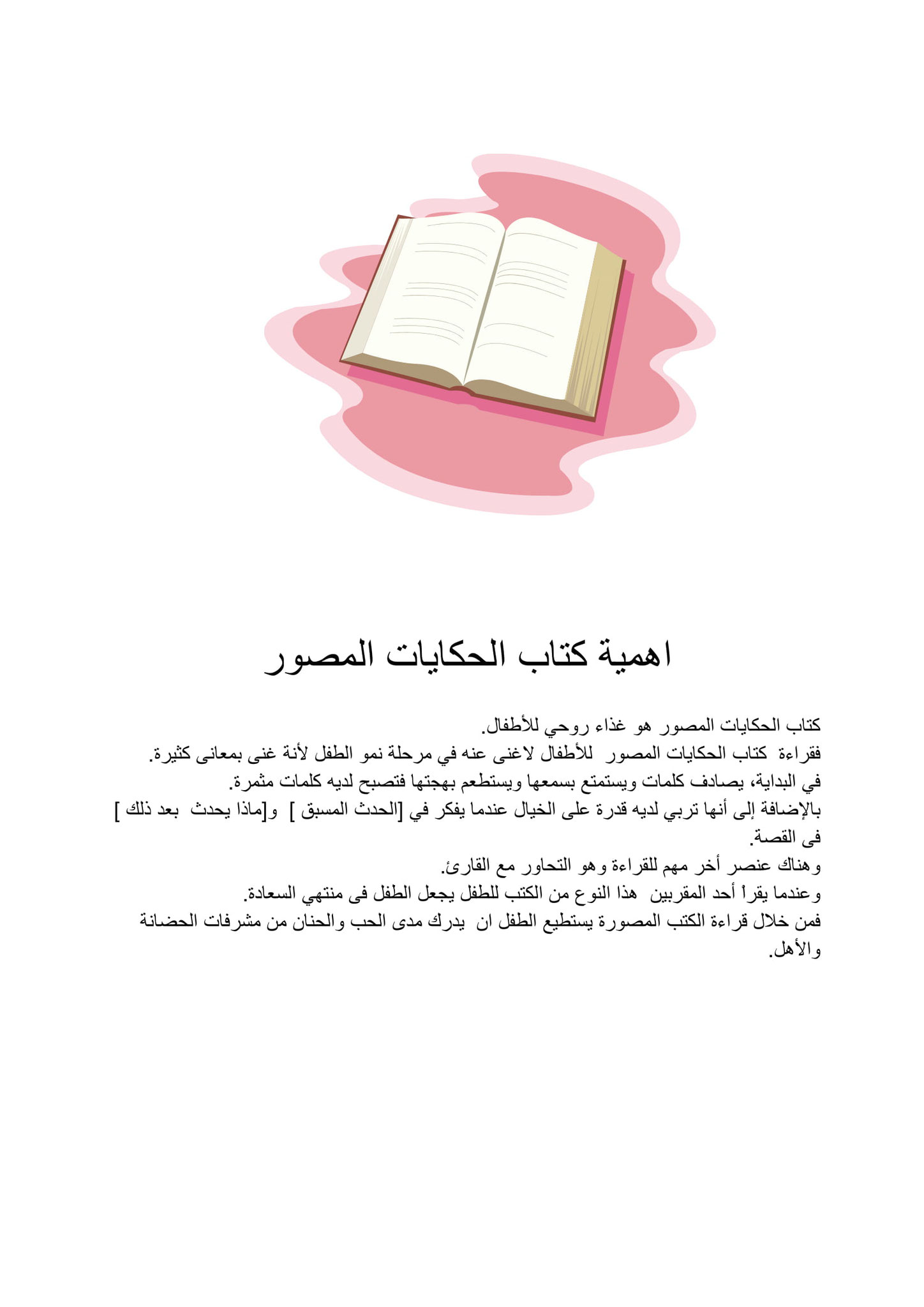 اهمية كتاب الحكايات المصور

كتاب الحكايات المصور هو غذاء روحي للأطفال.
فقراءة كتاب الحكايات المصور للأطفال لاغنى عنه في مرحلة نمو الطفل لأنة غنى بمعانى كثيرة.
في البداية، يصادف كلمات ويستمتع بسمعها ويستطعم بهجتها فتصبح لديه كلمات مثمرة.
بالإضافة إلى أنها تربي لديه قدرة على الخيال عندما يفكر في [الحدث المسبق ] و[ماذا يحدث بعد ذلك ] فى القصة.
وهناك عنصر أخر مهم للقراءة وهو التحاور مع القارئ.
وعندما يقرأ أحد المقربين هذا النوع من الكتب للطفل يجعل الطفل فى منتهي السعادة.
فمن خلال قراءة الكتب المصورة يستطيع الطفل ان يدرك مدى الحب والحنان من مشرفات الحضانة والأهل.